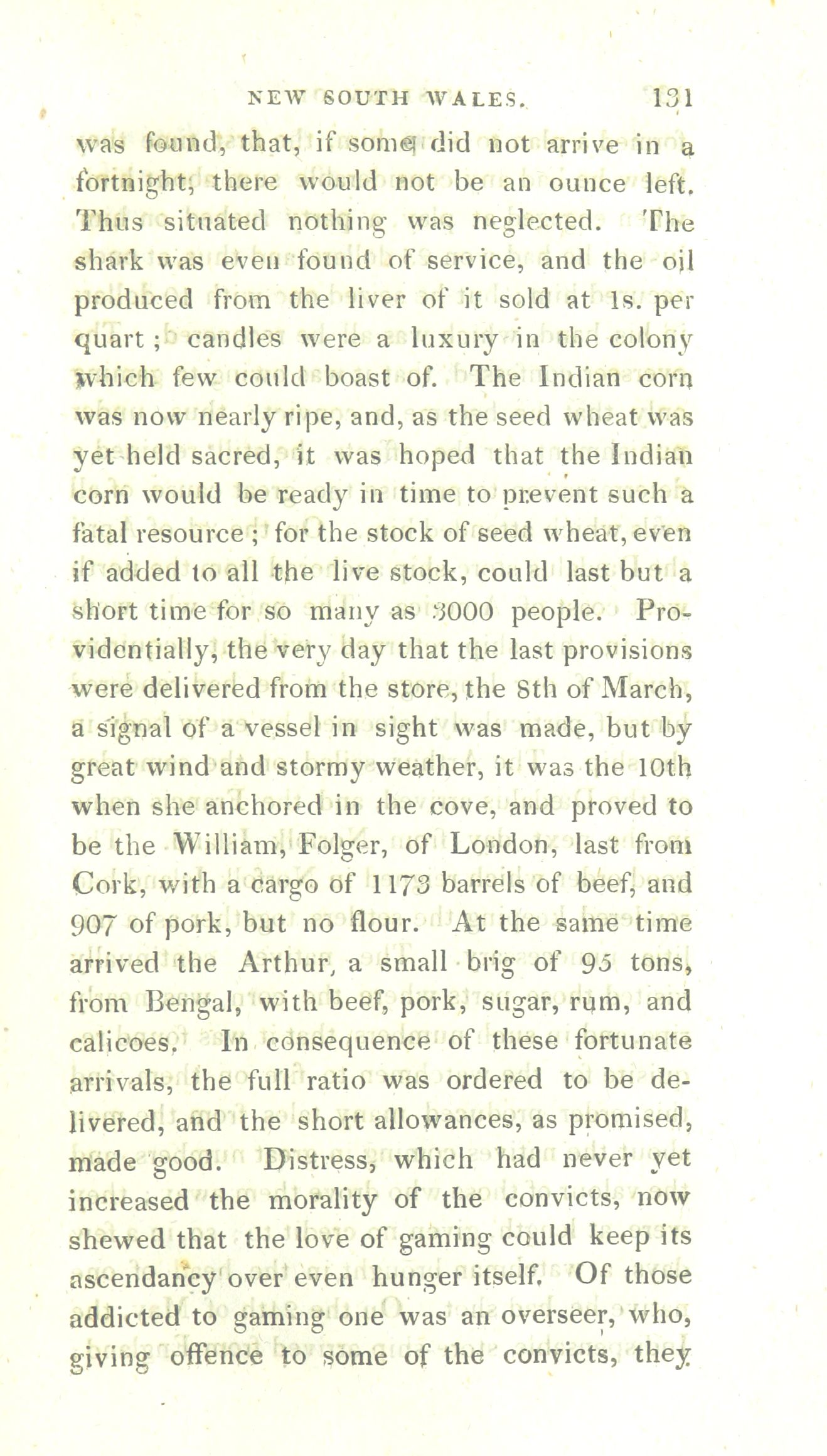 NEW SOUTH WALES. 131

was found, that, if some did not arrive in a fortnight, there would not be an ounce left. Thus situated nothing was neglected. The shark was even found of service, and the oil produced from the liver of it sold at 1s. per quart; candles were a luxury in the colony which few could boast of. The Indian corn was now nearly ripe, and, as the seed wheat was yet held sacred, it was hoped that the Indian corn would be ready in time to prevent such a fatal resource; for the stock of seed wheat, even if added to all the live stock, could last but a short time for so many as 3000 people. Providentially, the very day that the last provisions were delivered from the store, the 8th of March, a signal of a vessel in sight was made, but by great wind and stormy weather, it was the 10th when she anchored in the cove, and proved to be the William, Folger, of London, last from Cork, with a cargo of 1173 barrels of beef, and 907 of pork, but no flour. At the same time arrived the Arthur, a small brig of 95 tons, from Bengal, with beef, pork, sugar, rum, and calicoes. In consequence of these fortunate arrivals, the full ratio was ordered to be delivered, and the short allowances, as promised, made good. Distress, which had never yet increased the morality of the convicts, now shewed that the love of gaming could keep its ascendancy over even hunger itself. Of those addicted to gaming one was an overseer, who, giving offence to some of the convicts, they